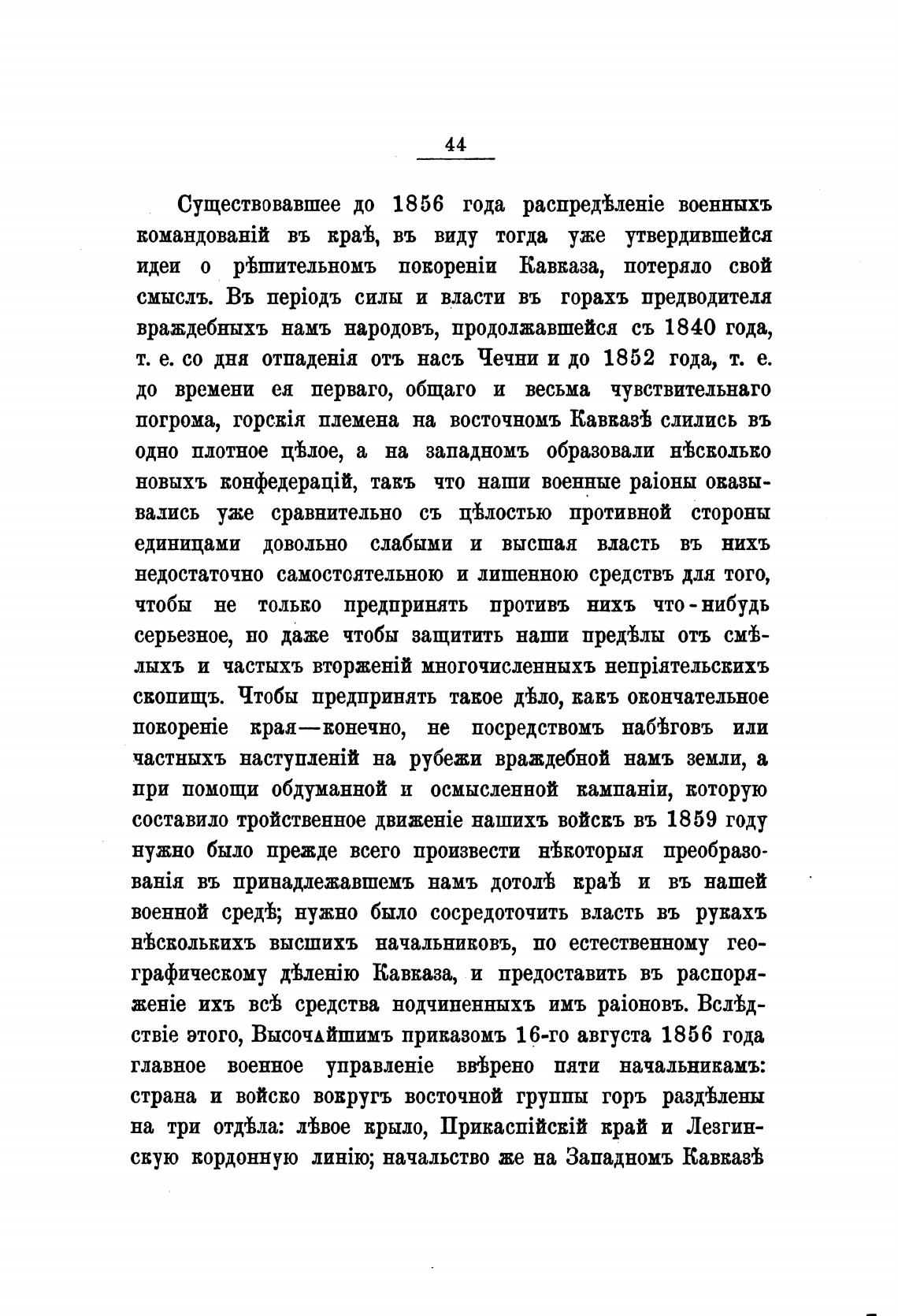 44

Существовавшее до 1856 года распредѣленіе военныхъ командованій въ краѣ, въ виду тогда уже утвердившейся идеи о рѣшительномъ покореніи Кавказа, потеряло свой смыслъ. Въ періодъ силы и власти въ горахъ предводителя враждебныхъ намъ народовъ, продолжавшейся съ 1840 года, т. е. со дня отпаденія отъ насъ Чечни и до 1852 года, т. е. до времени ея перваго, общаго и весьма чувствительнаго погрома, горскія племена на восточномъ Кавказѣ слились въ одно плотное цѣлое, а на западномъ образовали нѣсколько новыхъ конфедерацій, такъ что наши военные раіоны оказывались уже сравнительно съ цѣлостью противной стороны единицами довольно слабыми и высшая власть въ нихъ недостаточно самостоятельною и лишенною средствъ для того, чтобы не только предпринять противъ нихъ что-нибудь серьезное, но даже чтобы защитить наши предѣлы отъ смѣлыхъ и частыхъ вторженій многочисленныхъ непріятельскихъ скопищъ. Чтобы предпринять такое дѣло, какъ окончательное покореніе края—конечно, не посредствомъ набѣговъ или частныхъ наступленій на рубежи враждебной намъ земли, а при помощи обдуманной и осмысленной кампаніи, которую составило тройственное движеніе нашихъ войскъ въ 1859 году нужно было прежде всего произвести нѣкоторыя преобразованія въ принадлежавшемъ намъ дотолѣ краѣ и въ нашей военной средѣ; нужно было сосредоточить власть въ рукахъ нѣсколькихъ высшихъ начальниковъ, по естественному географическому дѣленію Кавказа, и предоставить въ распоряженіе ихъ всѣ средства подчиненныхъ имъ раіоновъ. Вслѣдствіе этого, Высочайшимъ приказомъ 16-го августа 1856 года главное военное управленіе ввѣрено пяти начальникамъ: страна и войско вокругъ восточной группы горъ раздѣлены на три отдѣла: лѣвое крыло, Прикаспійскій край и Лезгинскую кордонную линію; начальство же на Западномъ Кавказѣ